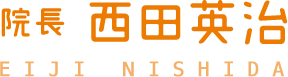 院長 西田英治

EIJI NISHIDA